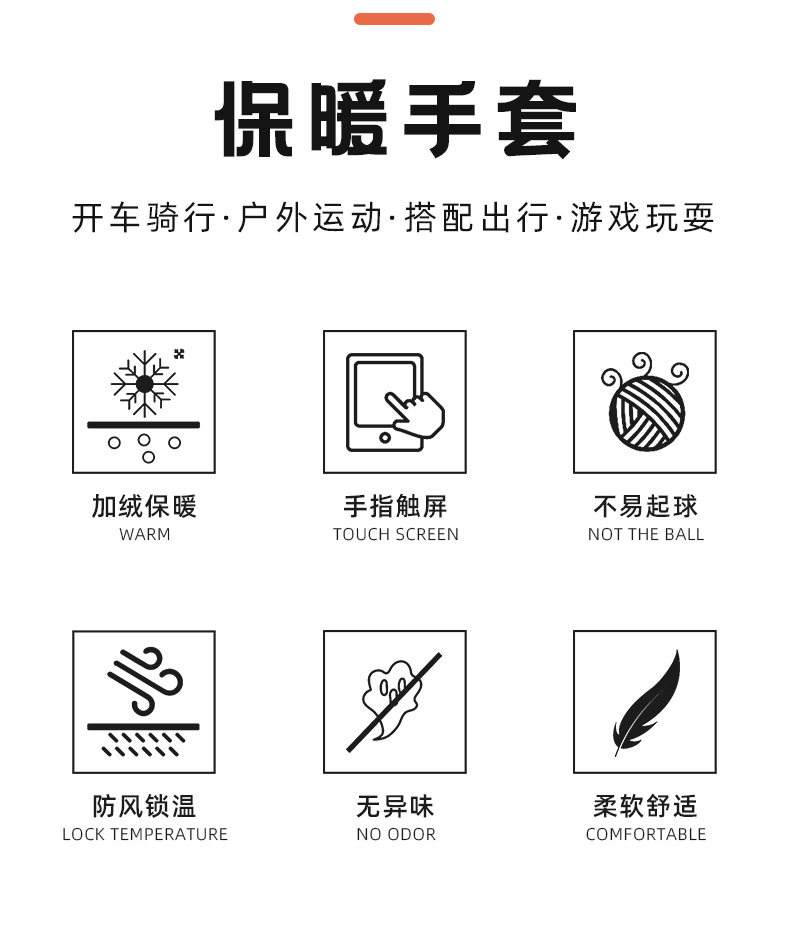 保暖手套

开车骑行·户外运动·搭配出行·游戏玩耍

加绒保暖
WARM

手指触屏
TOUCH SCREEN

不易起球
NOT THE BALL

防风锁温
LOCK TEMPERATURE

无异味
NO ODOR

柔软舒适
COMFORTABLE